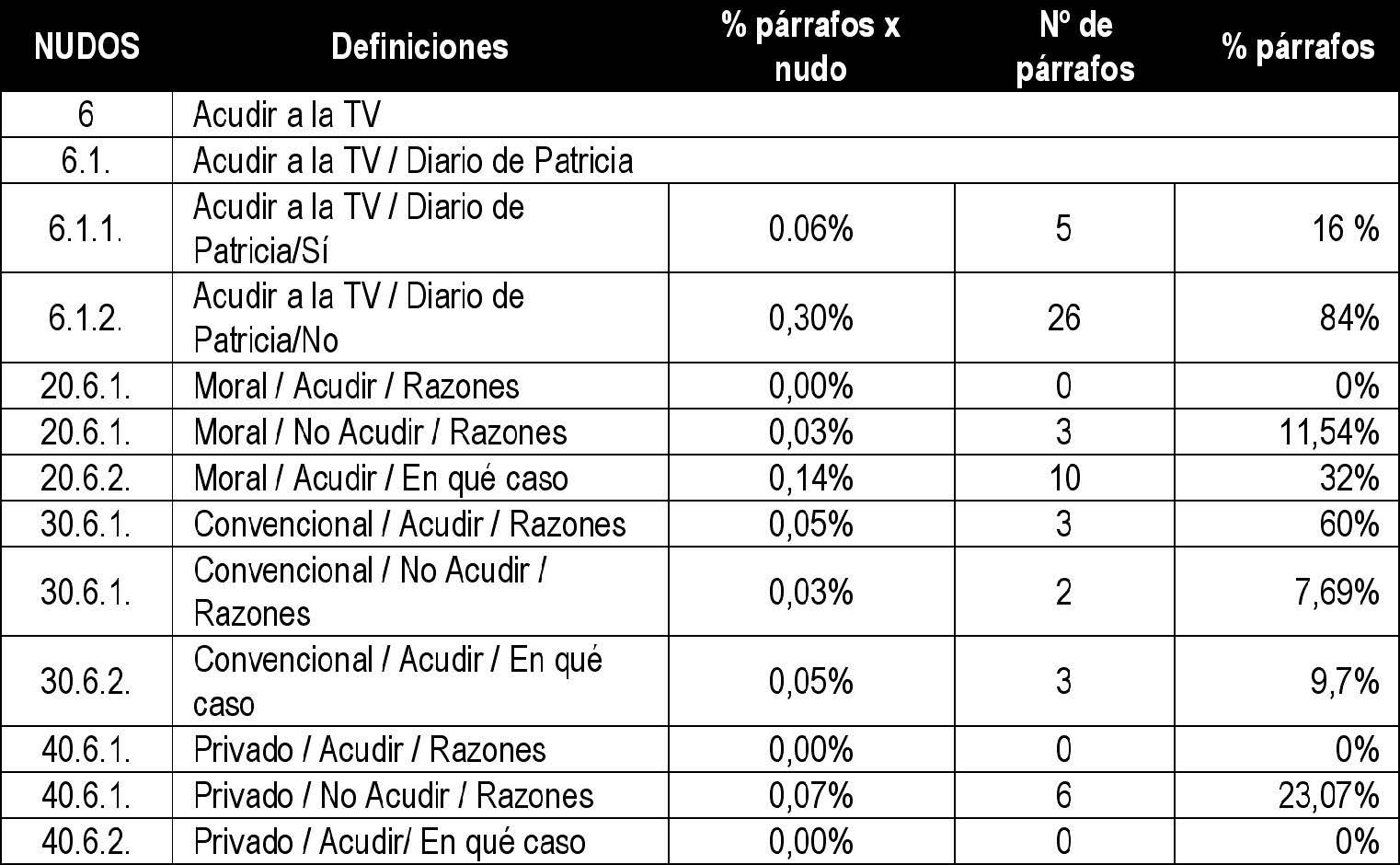 | NUDOS | Definiciones | % párrafos x nudo | Nº de párrafos | % párrafos |
|---|---|---|---|---|
| 6 | Acudir a la TV | | | |
| 6.1. | Acudir a la TV / Diario de Patricia | | | |
| 6.1.1. | Acudir a la TV / Diario de Patricia/Sí | 0.06% | 5 | 16 % |
| 6.1.2. | Acudir a la TV / Diario de Patricia/No | 0,30% | 26 | 84% |
| 20.6.1. | Moral / Acudir / Razones | 0,00% | 0 | 0% |
| 20.6.1. | Moral / No Acudir / Razones | 0,03% | 3 | 11,54% |
| 20.6.2. | Moral / Acudir / En qué caso | 0,14% | 10 | 32% |
| 30.6.1. | Convencional / Acudir / Razones | 0,05% | 3 | 60% |
| 30.6.1. | Convencional / No Acudir / Razones | 0,03% | 2 | 7,69% |
| 30.6.2. | Convencional / Acudir / En qué caso | 0,05% | 3 | 9,7% |
| 40.6.1. | Privado / Acudir / Razones | 0,00% | 0 | 0% |
| 40.6.1. | Privado / No Acudir / Razones | 0,07% | 6 | 23,07% |
| 40.6.2. | Privado / Acudir/ En qué caso | 0,00% | 0 | 0% |